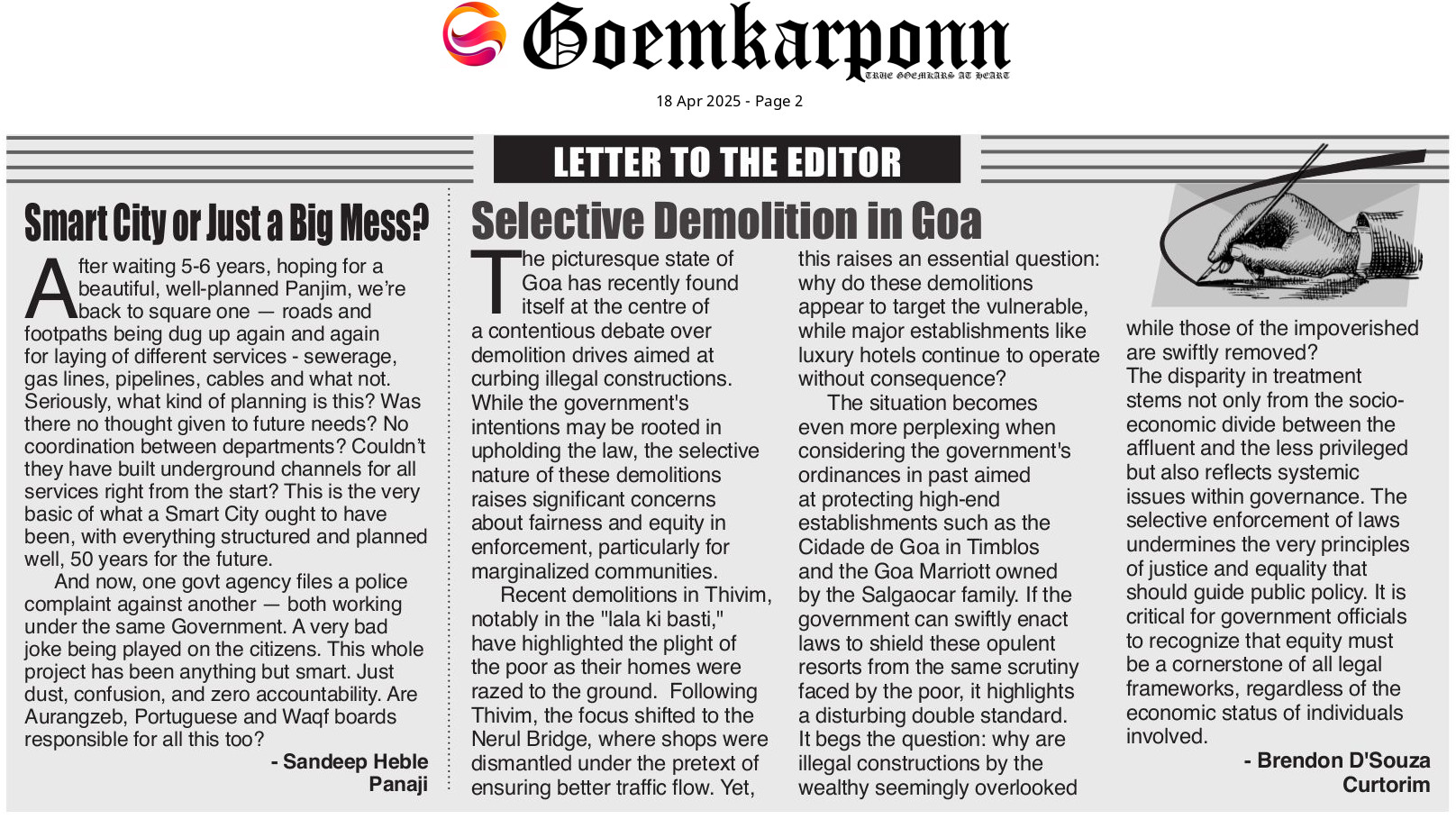 Goemkarponn
TRUE GOEMKARS AT HEART

18 Apr 2025 - Page 2

LETTER TO THE EDITOR

Smart City or Just a Big Mess?

After waiting 5-6 years, hoping for a beautiful, well-planned Panjim, we're back to square one — roads and footpaths being dug up again and again for laying of different services - sewerage, gas lines, pipelines, cables and what not. Seriously, what kind of planning is this? Was there no thought given to future needs? No coordination between departments? Couldn't they have built underground channels for all services right from the start? This is the very basic of what a Smart City ought to have been, with everything structured and planned well, 50 years for the future.

And now, one govt agency files a police complaint against another — both working under the same Government. A very bad joke being played on the citizens. This whole project has been anything but smart. Just dust, confusion, and zero accountability. Are Aurangzeb, Portuguese and Waqf boards responsible for all this too?

- Sandeep Heble
Panaji

Selective Demolition in Goa

The picturesque state of Goa has recently found itself at the centre of a contentious debate over demolition drives aimed at curbing illegal constructions. While the government's intentions may be rooted in upholding the law, the selective nature of these demolitions raises significant concerns about fairness and equity in enforcement, particularly for marginalized communities.

Recent demolitions in Thivim, notably in the "lala ki basti," have highlighted the plight of the poor as their homes were razed to the ground. Following Thivim, the focus shifted to the Nerul Bridge, where shops were dismantled under the pretext of ensuring better traffic flow. Yet, this raises an essential question: why do these demolitions appear to target the vulnerable, while major establishments like luxury hotels continue to operate without consequence?

The situation becomes even more perplexing when considering the government's ordinances in past aimed at protecting high-end establishments such as the Cidade de Goa in Timblos and the Goa Marriott owned by the Salgaocar family. If the government can swiftly enact laws to shield these opulent resorts from the same scrutiny faced by the poor, it highlights a disturbing double standard. It begs the question: why are illegal constructions by the wealthy seemingly overlooked while those of the impoverished are swiftly removed?

The disparity in treatment stems not only from the socio-economic divide between the affluent and the less privileged but also reflects systemic issues within governance. The selective enforcement of laws undermines the very principles of justice and equality that should guide public policy. It is critical for government officials to recognize that equity must be a cornerstone of all legal frameworks, regardless of the economic status of individuals involved.

- Brendon D'Souza
Curtorim